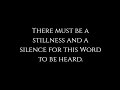 THERE MUST BE A STILLNESS AND A SILENCE FOR THIS WORD TO BE HEARD.